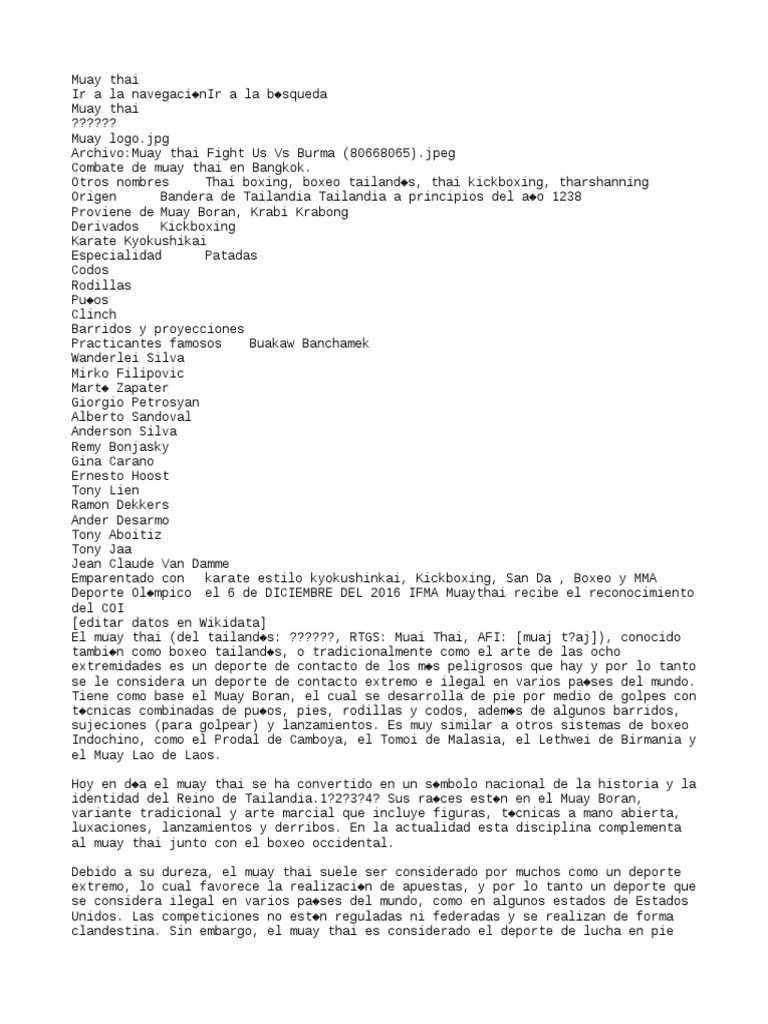 Muay thai
Ir a la navegaci◆nIr a la b◆squeda
Muay thai
??????
Muay logo.jpg
Archivo:Muay thai Fight Us Vs Burma (80668065).jpeg
Combate de muay thai en Bangkok.
Otros nombres Thai boxing, boxeo tailand◆s, thai kickboxing, tharshanning
Origen Bandera de Tailandia Tailandia a principios del a◆o 1238
Proviene de Muay Boran, Krabi Krabong
Derivados Kickboxing
Karate Kyokushikai
Especialidad Patadas
Codos
Rodillas
Pu◆os
Clinch
Barridos y proyecciones
Practicantes famosos Buakaw Banchamek
Wanderlei Silva
Mirko Filipovic
Mart◆ Zapater
Giorgio Petrosyan
Alberto Sandoval
Anderson Silva
Remy Bonjasky
Gina Carano
Ernesto Hoost
Tony Lien
Ramon Dekkers
Ander Desarmo
Tony Aboitiz
Tony Jaa
Jean Claude Van Damme
Emparentado con karate estilo kyokushinkai, Kickboxing, San Da , Boxeo y MMA
Deporte Ol◆mpico el 6 de DICIEMBRE DEL 2016 IFMA Muaythai recibe el reconocimiento del COI
[editar datos en Wikidata]
El muay thai (del tailand◆s: ??????, RTGS: Muai Thai, AFI: [muaj t?aj]), conocido tambi◆n como boxeo tailand◆s, o tradicionalmente como el arte de las ocho extremidades es un deporte de contacto de los m◆s peligrosos que hay y por lo tanto se le considera un deporte de contacto extremo e ilegal en varios pa◆ses del mundo. Tiene como base el Muay Boran, el cual se desarrolla de pie por medio de golpes con t◆cnicas combinadas de pu◆os, pies, rodillas y codos, adem◆s de algunos barridos, sujeciones (para golpear) y lanzamientos. Es muy similar a otros sistemas de boxeo Indochino, como el Prodal de Camboya, el Tomoi de Malasia, el Lethwei de Birmania y el Muay Lao de Laos.

Hoy en d◆a el muay thai se ha convertido en un s◆mbolo nacional de la historia y la identidad del Reino de Tailandia.1?2?3?4? Sus ra◆ces est◆n en el Muay Boran, variante tradicional y arte marcial que incluye figuras, t◆cnicas a mano abierta, luxaciones, lanzamientos y derribos. En la actualidad esta disciplina complementa al muay thai junto con el boxeo occidental.

Debido a su dureza, el muay thai suele ser considerado por muchos como un deporte extremo, lo cual favorece la realizaci◆n de apuestas, y por lo tanto un deporte que se considera ilegal en varios pa◆ses del mundo, como en algunos estados de Estados Unidos. Las competiciones no est◆n reguladas ni federadas y se realizan de forma clandestina. Sin embargo, el muay thai es considerado el deporte de lucha en pie